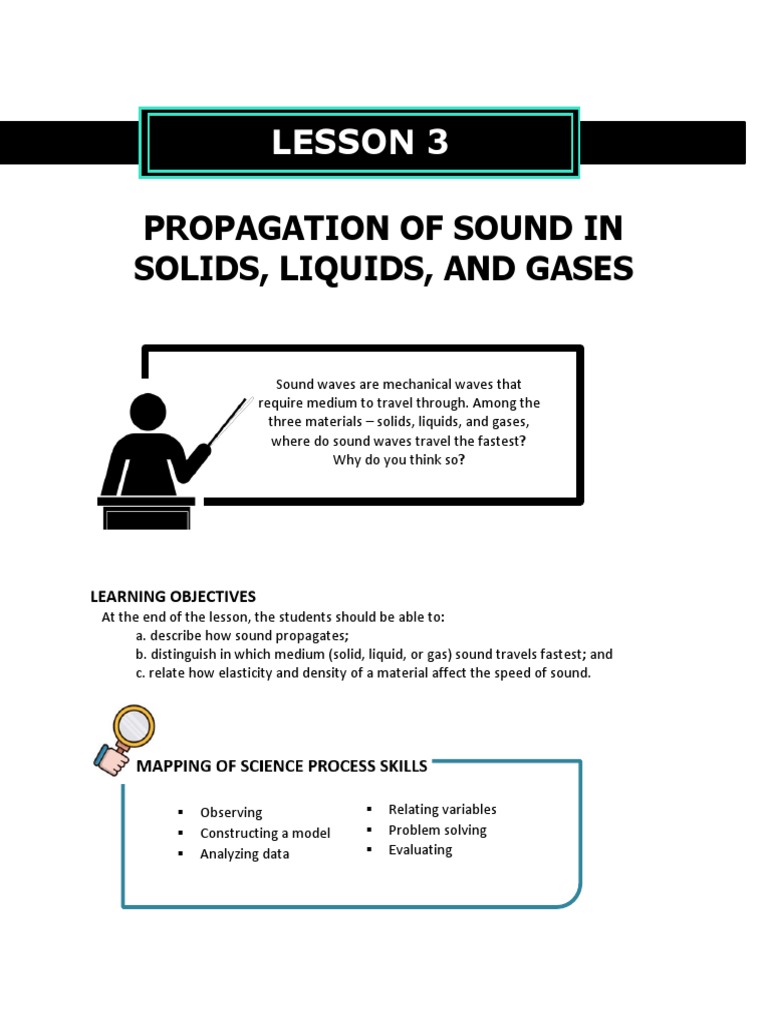 LESSON 3

PROPAGATION OF SOUND IN SOLIDS, LIQUIDS, AND GASES

Sound waves are mechanical waves that require medium to travel through. Among the three materials – solids, liquids, and gases, where do sound waves travel the fastest? Why do you think so?

LEARNING OBJECTIVES
At the end of the lesson, the students should be able to:
a. describe how sound propagates;
b. distinguish in which medium (solid, liquid, or gas) sound travels fastest; and
c. relate how elasticity and density of a material affect the speed of sound.

MAPPING OF SCIENCE PROCESS SKILLS

▪ Observing
▪ Constructing a model
▪ Analyzing data

▪ Relating variables
▪ Problem solving
▪ Evaluating